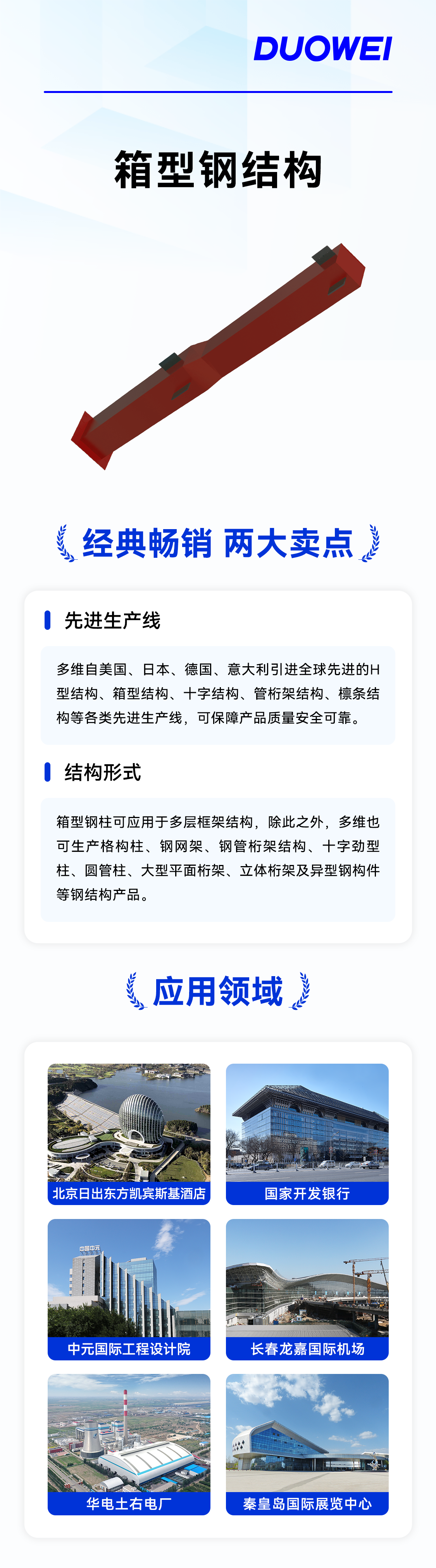 DUOWEI

箱型钢结构

经典畅销 两大卖点

先进生产线

多维自美国、日本、德国、意大利引进全球先进的H型结构、箱型结构、十字结构、管桁架结构、檩条结构等各类先进生产线，可保障产品质量安全可靠。

结构形式

箱型钢柱可应用于多层框架结构，除此之外，多维也可生产格构柱、钢网架、钢管桁架结构、十字劲型柱、圆管柱、大型平面桁架、立体桁架及异型钢构件等钢结构产品。

应用领域

北京日出东方凯宾斯基酒店

国家开发银行

中元国际工程设计院

长春龙嘉国际机场

华电土右电厂

秦皇岛国际展览中心